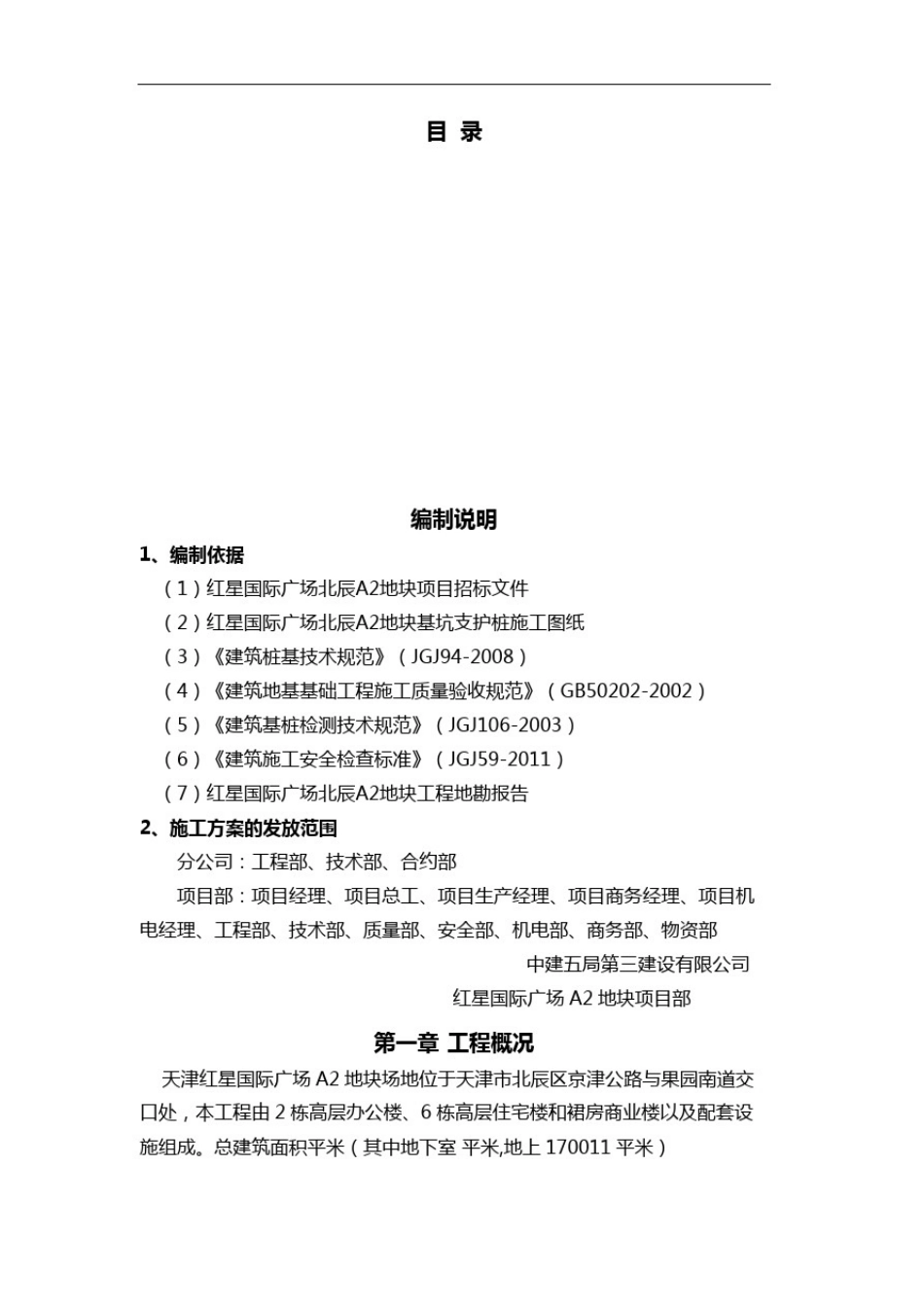 目 录

编制说明

1、编制依据

（1）红星国际广场北辰A2地块项目招标文件

（2）红星国际广场北辰A2地块基坑支护桩施工图纸

（3）《建筑桩基技术规范》（JGJ94-2008）

（4）《建筑地基基础工程施工质量验收规范》（GB50202-2002）

（5）《建筑基桩检测技术规范》（JGJ106-2003）

（6）《建筑施工安全检查标准》（JGJ59-2011）

（7）红星国际广场北辰A2地块工程地勘报告

2、施工方案的发放范围

分公司：工程部、技术部、合约部

项目部：项目经理、项目总工、项目生产经理、项目商务经理、项目机电经理、工程部、技术部、质量部、安全部、机电部、商务部、物资部

中建五局第三建设有限公司

红星国际广场 A2 地块项目部

第一章 工程概况

天津红星国际广场 A2 地块场地位于天津市北辰区京津公路与果园南道交口处，本工程由 2 栋高层办公楼、6 栋高层住宅楼和裙房商业楼以及配套设施组成。总建筑面积平米（其中地下室 平米,地上 170011 平米）